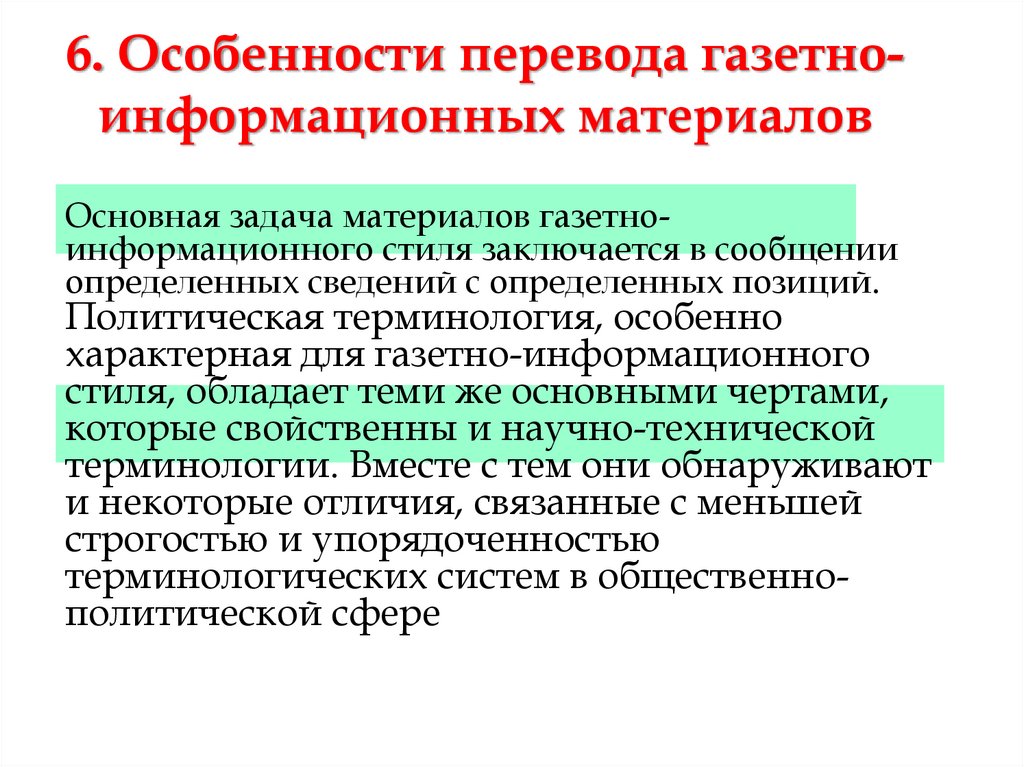 6. Особенности перевода газетно-информационных материалов

Основная задача материалов газетно-информационного стиля заключается в сообщении определенных сведений с определенных позиций. Политическая терминология, особенно характерная для газетно-информационного стиля, обладает теми же основными чертами, которые свойственны и научно-технической терминологии. Вместе с тем они обнаруживают и некоторые отличия, связанные с меньшей строгостью и упорядоченностью терминологических систем в общественно-политической сфере